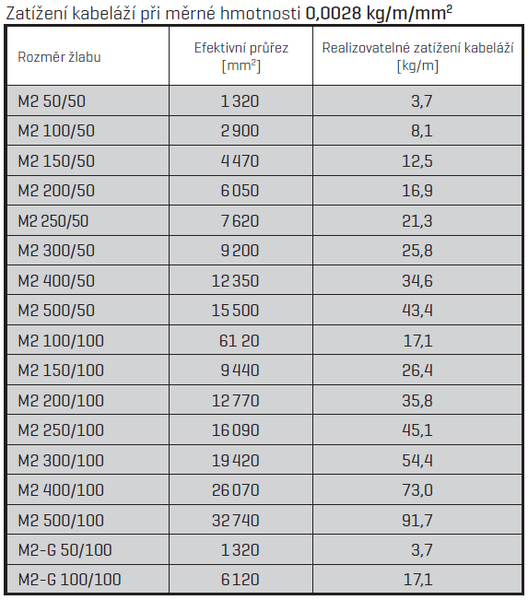 Zatížení kabeláží při měrné hmotnosti 0,0028 kg/m/mm$^2$

| Rozměr žlabu | Efektivní průřez [mm$^2$] | Realizovatelné zatížení kabeláží [kg/m] |
|---|---|---|
| M2 50/50 | 1 320 | 3,7 |
| M2 100/50 | 2 900 | 8,1 |
| M2 150/50 | 4 470 | 12,5 |
| M2 200/50 | 6 050 | 16,9 |
| M2 250/50 | 7 620 | 21,3 |
| M2 300/50 | 9 200 | 25,8 |
| M2 400/50 | 12 350 | 34,6 |
| M2 500/50 | 15 500 | 43,4 |
| M2 100/100 | 61 20 | 17,1 |
| M2 150/100 | 9 440 | 26,4 |
| M2 200/100 | 12 770 | 35,8 |
| M2 250/100 | 16 090 | 45,1 |
| M2 300/100 | 19 420 | 54,4 |
| M2 400/100 | 26 070 | 73,0 |
| M2 500/100 | 32 740 | 91,7 |
| M2-G 50/100 | 1 320 | 3,7 |
| M2-G 100/100 | 6 120 | 17,1 |